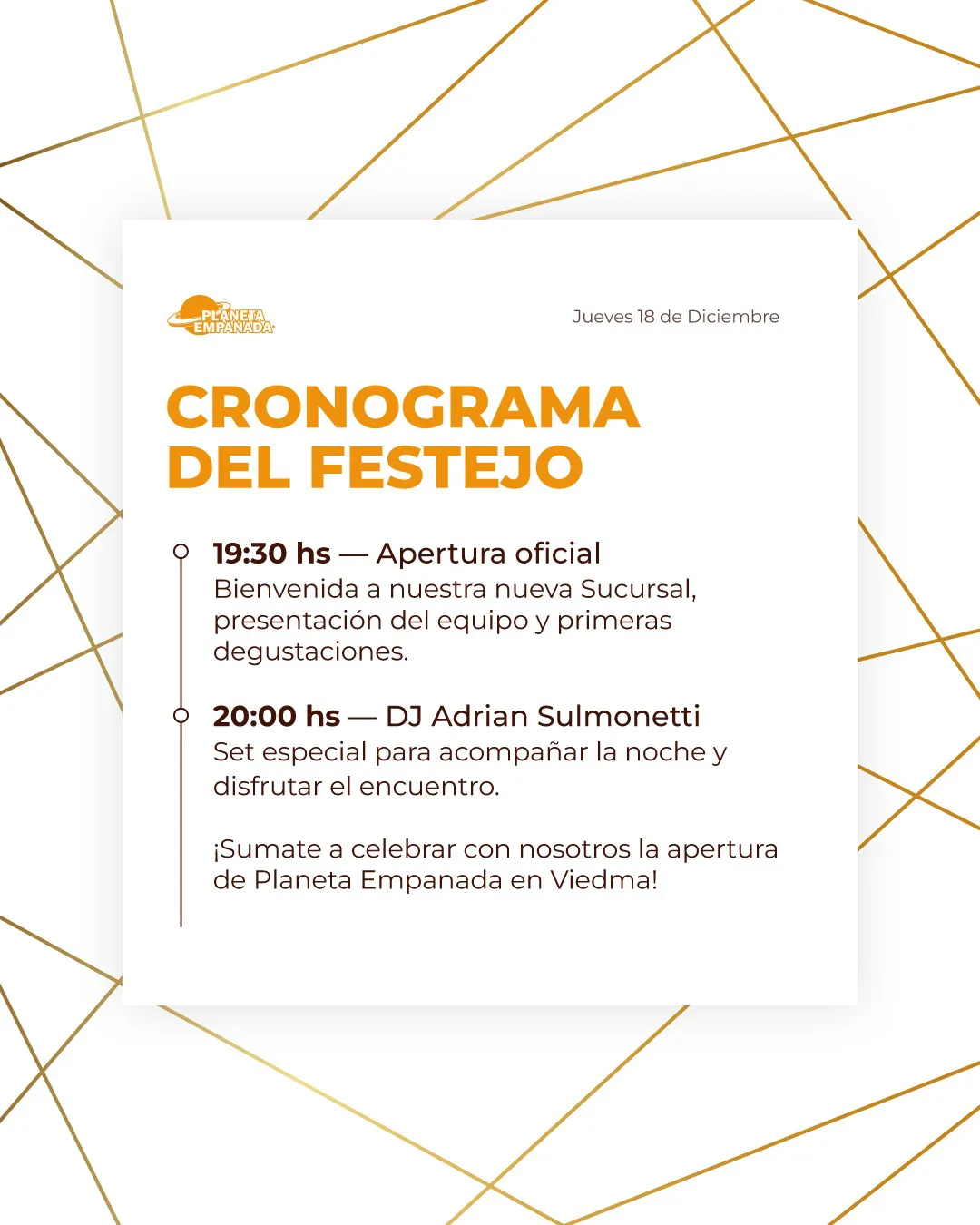 PLANETA EMPANADA

Jueves 18 de Diciembre

CRONOGRAMA DEL FESTEJO

19:30 hs — Apertura oficial
Bienvenida a nuestra nueva Sucursal, presentación del equipo y primeras degustaciones.

20:00 hs — DJ Adrian Sulmonetti
Set especial para acompañar la noche y disfrutar el encuentro.

¡Sumate a celebrar con nosotros la apertura de Planeta Empanada en Viedma!